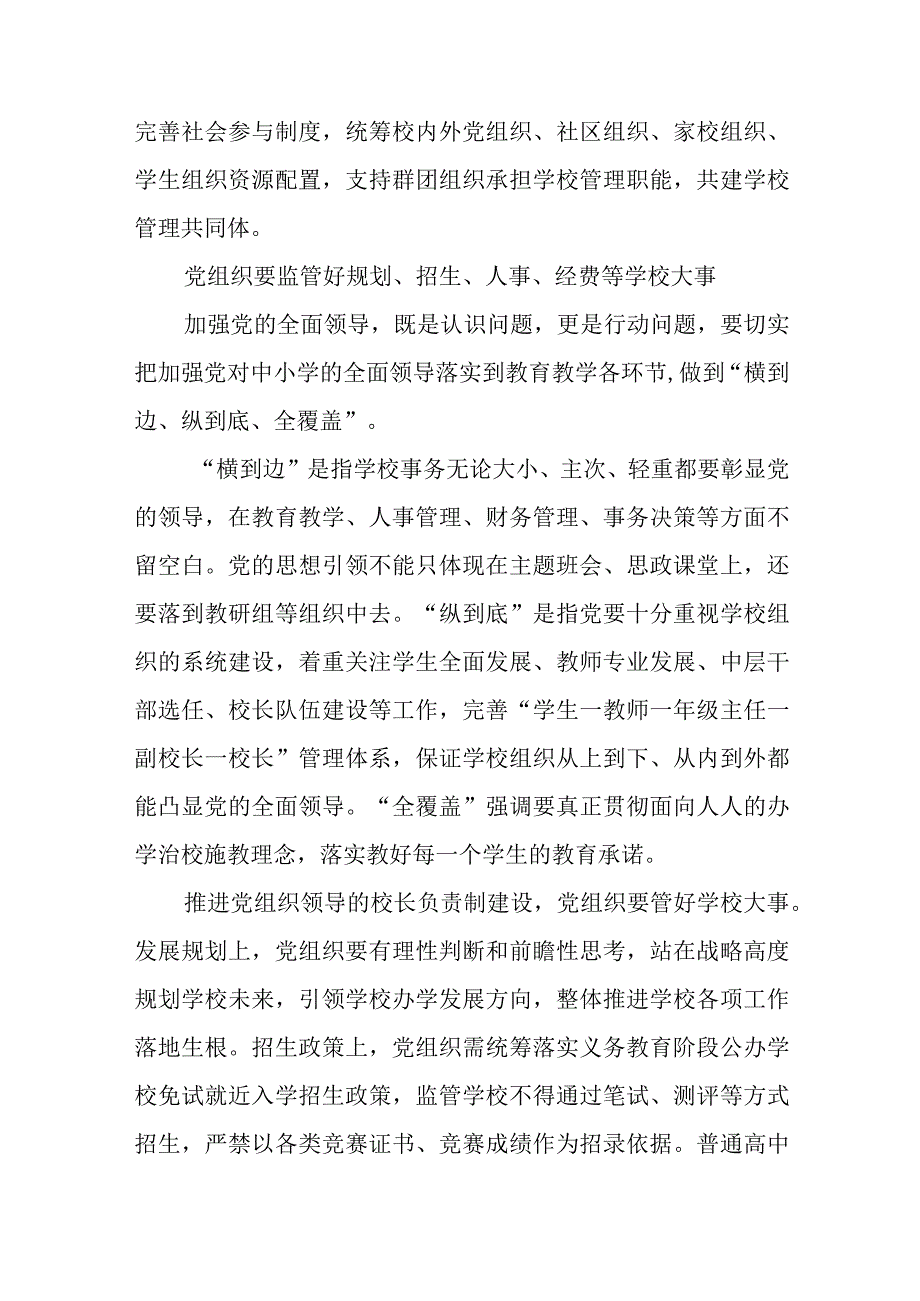 完善社会参与制度，统筹校内外党组织、社区组织、家校组织、学生组织资源配置，支持群团组织承担学校管理职能，共建学校管理共同体。

党组织要监管好规划、招生、人事、经费等学校大事

加强党的全面领导，既是认识问题，更是行动问题，要切实把加强党对中小学的全面领导落实到教育教学各环节，做到“横到边、纵到底、全覆盖”。

“横到边”是指学校事务无论大小、主次、轻重都要彰显党的领导，在教育教学、人事管理、财务管理、事务决策等方面不留空白。党的思想引领不能只体现在主题班会、思政课堂上，还要落到教研组等组织中去。“纵到底”是指党要十分重视学校组织的系统建设，着重关注学生全面发展、教师专业发展、中层干部选任、校长队伍建设等工作，完善“学生一教师一年级主任一副校长一校长”管理体系，保证学校组织从上到下、从内到外都能凸显党的全面领导。“全覆盖”强调要真正贯彻面向人人的办学治校施教理念，落实教好每一个学生的教育承诺。

推进党组织领导的校长负责制建设，党组织要管好学校大事。发展规划上，党组织要有理性判断和前瞻性思考，站在战略高度规划学校未来，引领学校办学发展方向，整体推进学校各项工作落地生根。招生政策上，党组织需统筹落实义务教育阶段公办学校免试就近入学招生政策，监管学校不得通过笔试、测评等方式招生，严禁以各类竞赛证书、竞赛成绩作为招录依据。普通高中